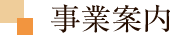 事業案内